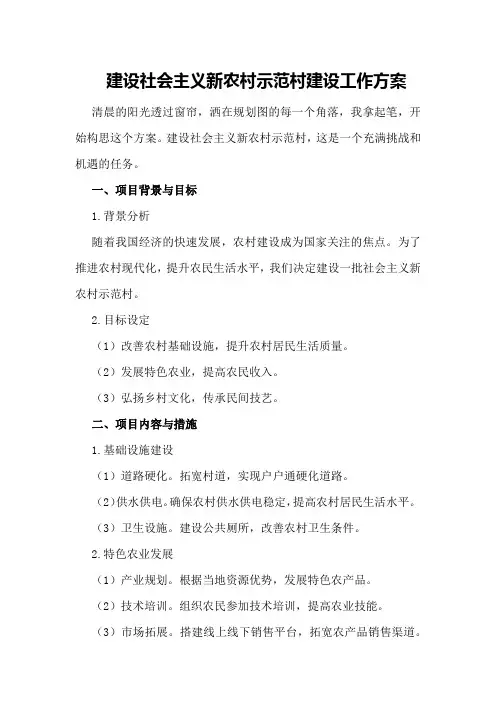 建设社会主义新农村示范村建设工作方案

清晨的阳光透过窗帘，洒在规划图的每一个角落，我拿起笔，开始构思这个方案。建设社会主义新农村示范村，这是一个充满挑战和机遇的任务。

一、项目背景与目标

1.背景分析

随着我国经济的快速发展，农村建设成为国家关注的焦点。为了推进农村现代化，提升农民生活水平，我们决定建设一批社会主义新农村示范村。

2.目标设定

（1）改善农村基础设施，提升农村居民生活质量。

（2）发展特色农业，提高农民收入。

（3）弘扬乡村文化，传承民间技艺。

二、项目内容与措施

1.基础设施建设

（1）道路硬化。拓宽村道，实现户户通硬化道路。

（2）供水供电。确保农村供水供电稳定，提高农村居民生活水平。

（3）卫生设施。建设公共厕所，改善农村卫生条件。

2.特色农业发展

（1）产业规划。根据当地资源优势，发展特色农产品。

（2）技术培训。组织农民参加技术培训，提高农业技能。

（3）市场拓展。搭建线上线下销售平台，拓宽农产品销售渠道。